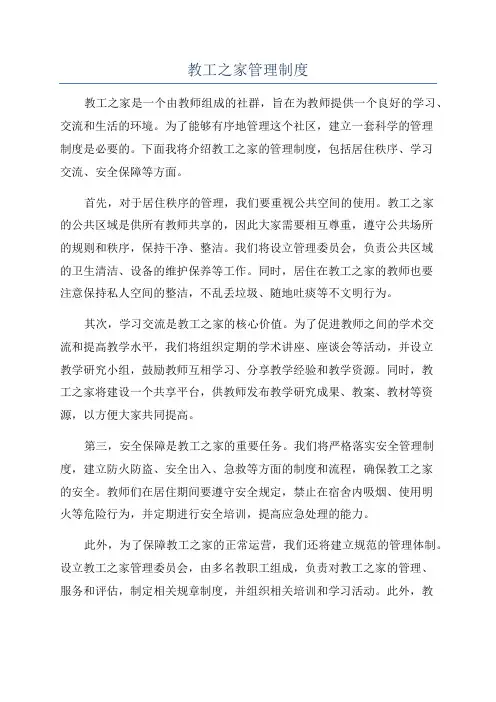 教工之家管理制度

教工之家是一个由教师组成的社群，旨在为教师提供一个良好的学习、交流和生活的环境。为了能够有序地管理这个社区，建立一套科学的管理制度是必要的。下面我将介绍教工之家的管理制度，包括居住秩序、学习交流、安全保障等方面。

首先，对于居住秩序的管理，我们要重视公共空间的使用。教工之家的公共区域是供所有教师共享的，因此大家需要相互尊重，遵守公共场所的规则和秩序，保持干净、整洁。我们将设立管理委员会，负责公共区域的卫生清洁、设备的维护保养等工作。同时，居住在教工之家的教师也要注意保持私人空间的整洁，不乱丢垃圾、随地吐痰等不文明行为。

其次，学习交流是教工之家的核心价值。为了促进教师之间的学术交流和提高教学水平，我们将组织定期的学术讲座、座谈会等活动，并设立教学研究小组，鼓励教师互相学习、分享教学经验和教学资源。同时，教工之家将建设一个共享平台，供教师发布教学研究成果、教案、教材等资源，以方便大家共同提高。

第三，安全保障是教工之家的重要任务。我们将严格落实安全管理制度，建立防火防盗、安全出入、急救等方面的制度和流程，确保教工之家的安全。教师们在居住期间要遵守安全规定，禁止在宿舍内吸烟、使用明火等危险行为，并定期进行安全培训，提高应急处理的能力。

此外，为了保障教工之家的正常运营，我们还将建立规范的管理体制。设立教工之家管理委员会，由多名教职工组成，负责对教工之家的管理、服务和评估，制定相关规章制度，并组织相关培训和学习活动。此外，教